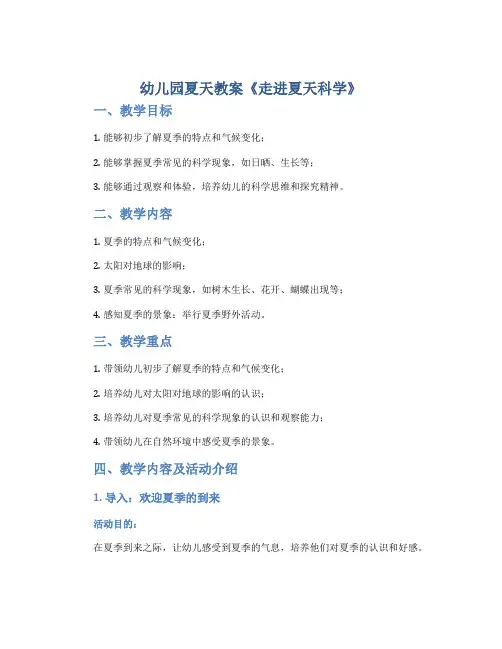 幼儿园夏天教案《走进夏天科学》

一、教学目标

1. 能够初步了解夏季的特点和气候变化；

2. 能够掌握夏季常见的科学现象，如日晒、生长等；

3. 能够通过观察和体验，培养幼儿的科学思维和探究精神。

二、教学内容

1. 夏季的特点和气候变化；

2. 太阳对地球的影响；

3. 夏季常见的科学现象，如树木生长、花开、蝴蝶出现等；

4. 感知夏季的景象：举行夏季野外活动。

三、教学重点

1. 带领幼儿初步了解夏季的特点和气候变化；

2. 培养幼儿对太阳对地球的影响的认识；

3. 培养幼儿对夏季常见的科学现象的认识和观察能力；

4. 带领幼儿在自然环境中感受夏季的景象。

四、教学内容及活动介绍

1. 导入：欢迎夏季的到来

活动目的：

在夏季到来之际，让幼儿感受到夏季的气息，培养他们对夏季的认识和好感。